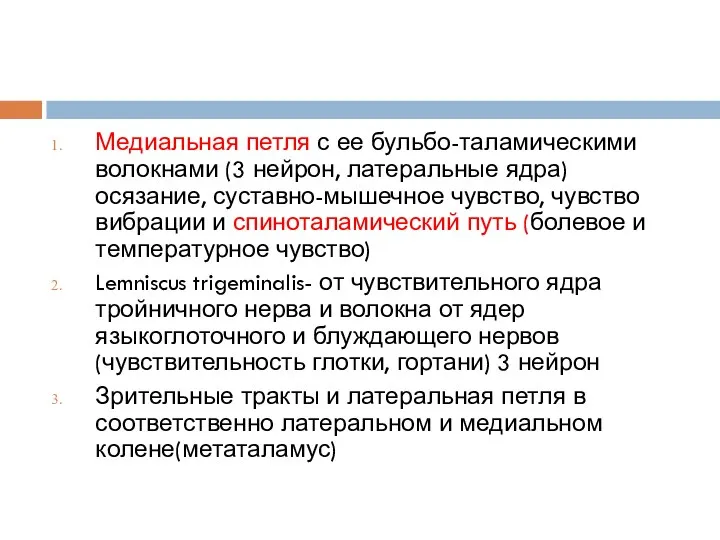 1. Медиальная петля с ее бульбо-таламическими волокнами (3 нейрон, латеральные ядра) осязание, суставно-мышечное чувство, чувство вибрации и спиноталамический путь (болевое и температурное чувство)

2. Lemniscus trigeminalis- от чувствительного ядра тройничного нерва и волокна от ядер языкоглоточного и блуждающего нервов (чувствительность глотки, гортани) 3 нейрон

3. Зрительные тракты и латеральная петля в соответственно латеральном и медиальном колене(метаталамус)